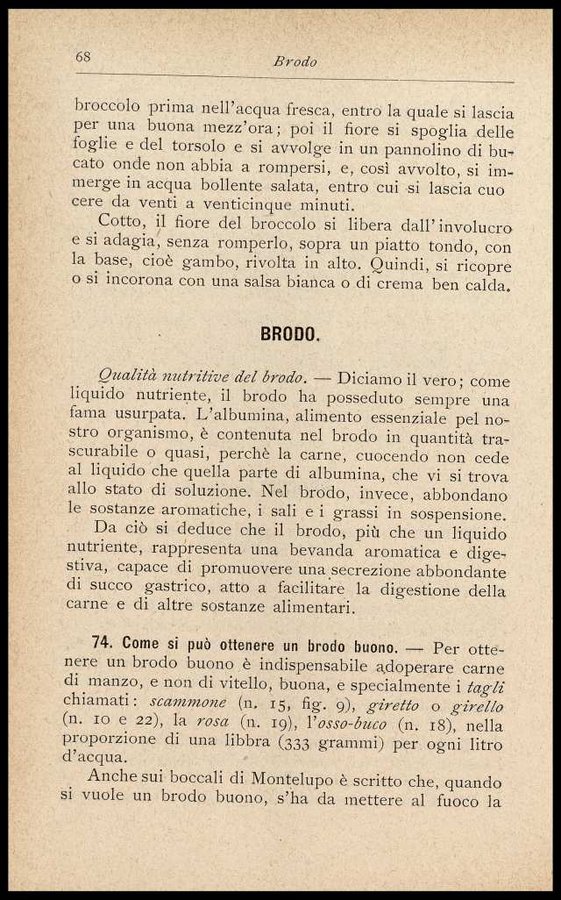 68 Brodo

broccolo prima nell'acqua fresca, entro la quale si lascia per una buona mezz'ora; poi il fiore si spoglia delle foglie e del torsolo e si avvolge in un pannolino di bucato onde non abbia a rompersi, e, così avvolto, si immerge in acqua bollente salata, entro cui si lascia cuocere da venti a venticinque minuti.

Cotto, il fiore del broccolo si libera dall'involucro e si adagia, senza romperlo, sopra un piatto tondo, con la base, cioè gambo, rivolta in alto. Quindi, si ricopre o si incorona con una salsa bianca o di crema ben calda.

BRODO.

Qualità nutritive del brodo. — Diciamo il vero; come liquido nutriente, il brodo ha posseduto sempre una fama usurpata. L'albumina, alimento essenziale pel nostro organismo, è contenuta nel brodo in quantità trascurabile o quasi, perchè la carne, cuocendo non cede al liquido che quella parte di albumina, che vi si trova allo stato di soluzione. Nel brodo, invece, abbondano le sostanze aromatiche, i sali e i grassi in sospensione.

Da ciò si deduce che il brodo, più che un liquido nutriente, rappresenta una bevanda aromatica e digestiva, capace di promuovere una secrezione abbondante di succo gastrico, atto a facilitare la digestione della carne e di altre sostanze alimentari.

74. Come si può ottenere un brodo buono. — Per ottenere un brodo buono è indispensabile adoperare carne di manzo, e non di vitello, buona, e specialmente i tagli chiamati: scammone (n. 15, fig. 9), giretto o girello (n. 10 e 22), la rosa (n. 19), l'osso-buco (n. 18), nella proporzione di una libbra (333 grammi) per ogni litro d'acqua.

Anche sui boccali di Montelupo è scritto che, quando si vuole un brodo buono, s'ha da mettere al fuoco la